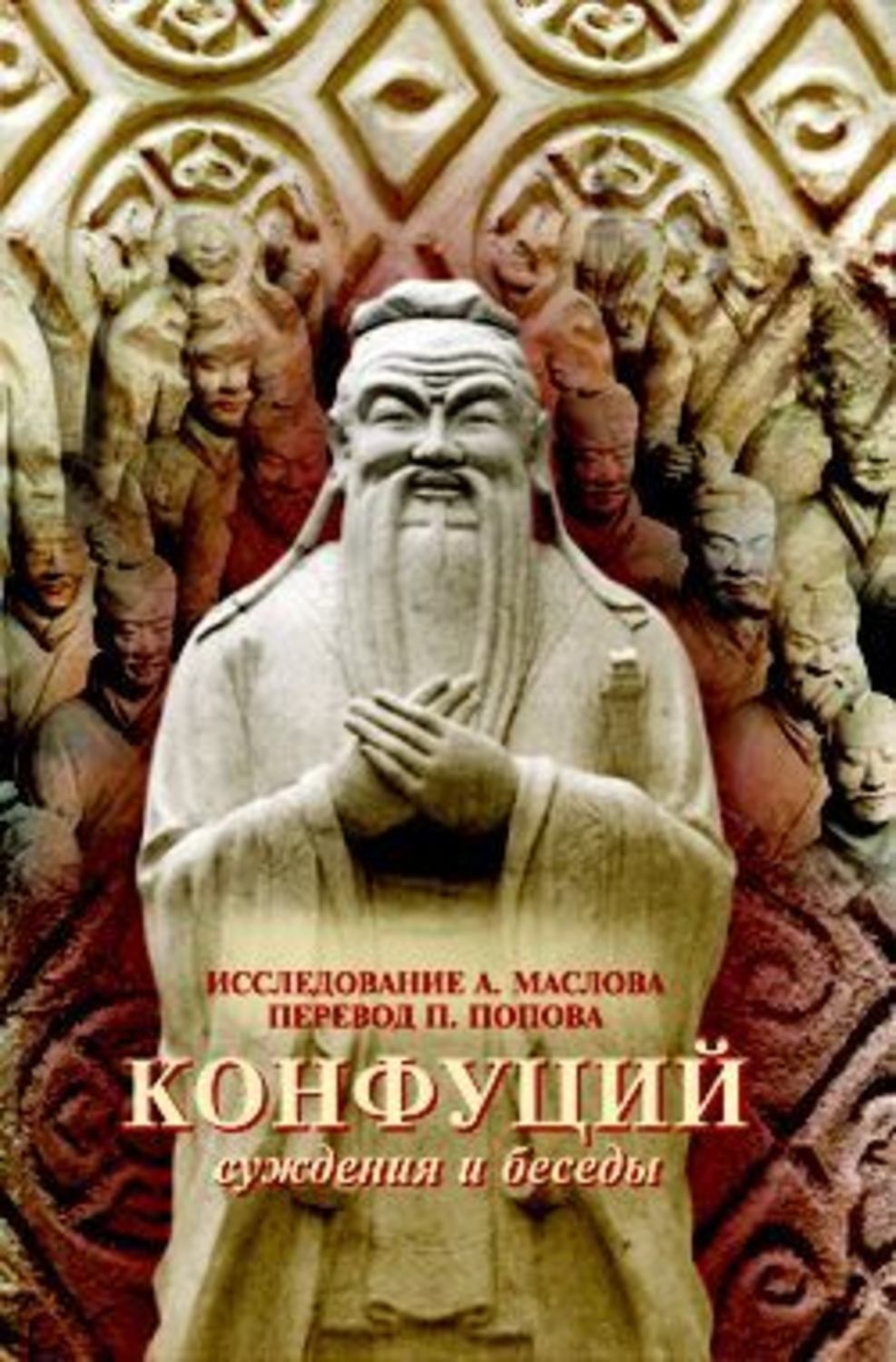 ИССЛЕДОВАНИЕ А. МАСЛОВА
ПЕРЕВОД П. ПОПОВА

КОНФУЦИЙ
суждения и беседы